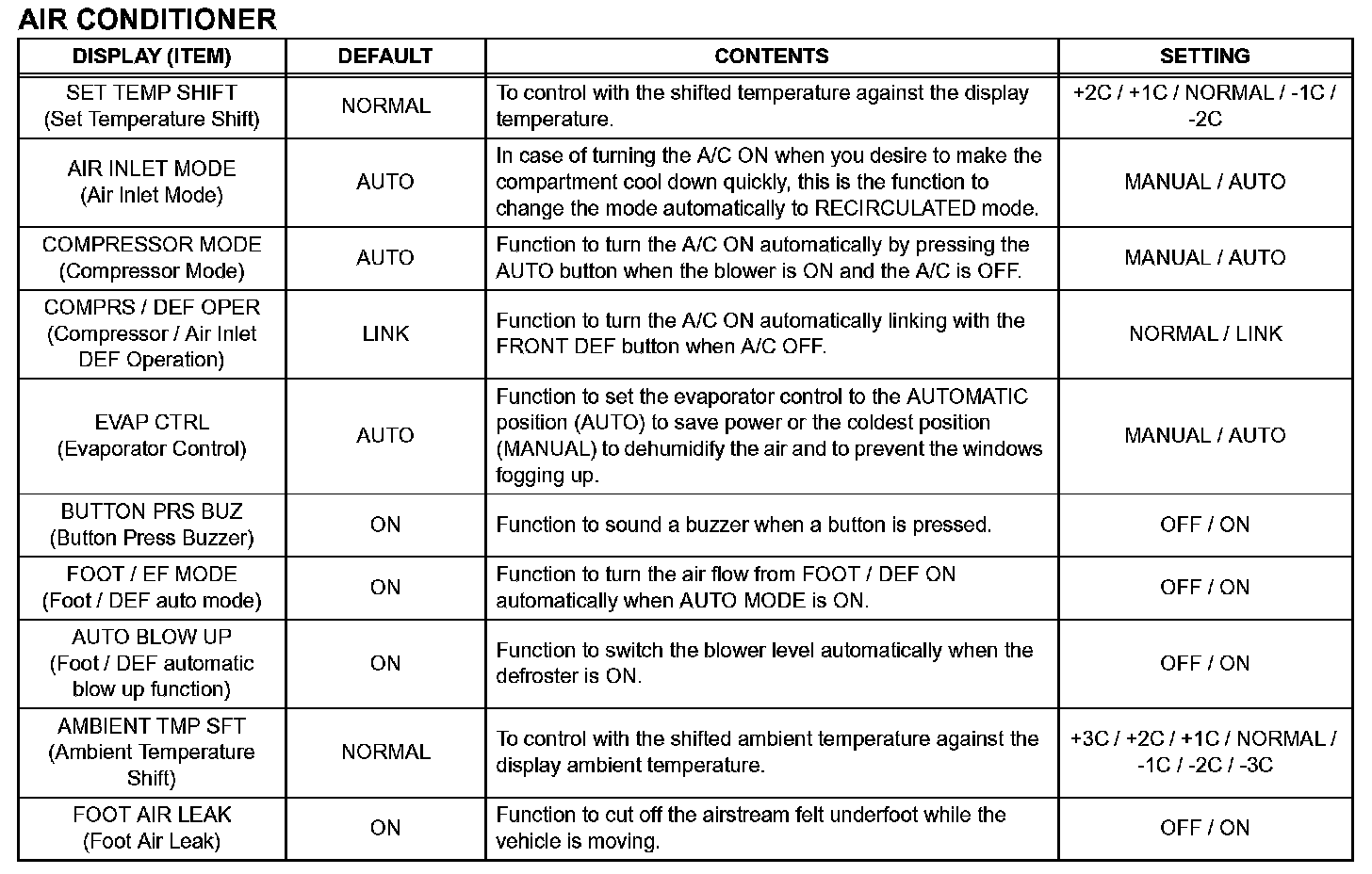 AIR CONDITIONER

| DISPLAY (ITEM) | DEFAULT | CONTENTS | SETTING |
|---|---|---|---|
| SET TEMP SHIFT (Set Temperature Shift) | NORMAL | To control with the shifted temperature against the display temperature. | +2C / +1C / NORMAL / -1C / -2C |
| AIR INLET MODE (Air Inlet Mode) | AUTO | In case of turning the A/C ON when you desire to make the compartment cool down quickly, this is the function to change the mode automatically to RECIRCULATED mode. | MANUAL / AUTO |
| COMPRESSOR MODE (Compressor Mode) | AUTO | Function to turn the A/C ON automatically by pressing the AUTO button when the blower is ON and the A/C is OFF. | MANUAL / AUTO |
| COMPRS / DEF OPER (Compressor / Air Inlet DEF Operation) | LINK | Function to turn the A/C ON automatically linking with the FRONT DEF button when A/C OFF. | NORMAL / LINK |
| EVAP CTRL (Evaporator Control) | AUTO | Function to set the evaporator control to the AUTOMATIC position (AUTO) to save power or the coldest position (MANUAL) to dehumidify the air and to prevent the windows fogging up. | MANUAL / AUTO |
| BUTTON PRS BUZ (Button Press Buzzer) | ON | Function to sound a buzzer when a button is pressed. | OFF / ON |
| FOOT / EF MODE (Foot / DEF auto mode) | ON | Function to turn the air flow from FOOT / DEF ON automatically when AUTO MODE is ON. | OFF / ON |
| AUTO BLOW UP (Foot / DEF automatic blow up function) | ON | Function to switch the blower level automatically when the defroster is ON. | OFF / ON |
| AMBIENT TMP SFT (Ambient Temperature Shift) | NORMAL | To control with the shifted ambient temperature against the display ambient temperature. | +3C / +2C / +1C / NORMAL / -1C / -2C / -3C |
| FOOT AIR LEAK (Foot Air Leak) | ON | Function to cut off the airstream felt underfoot while the vehicle is moving. | OFF / ON |